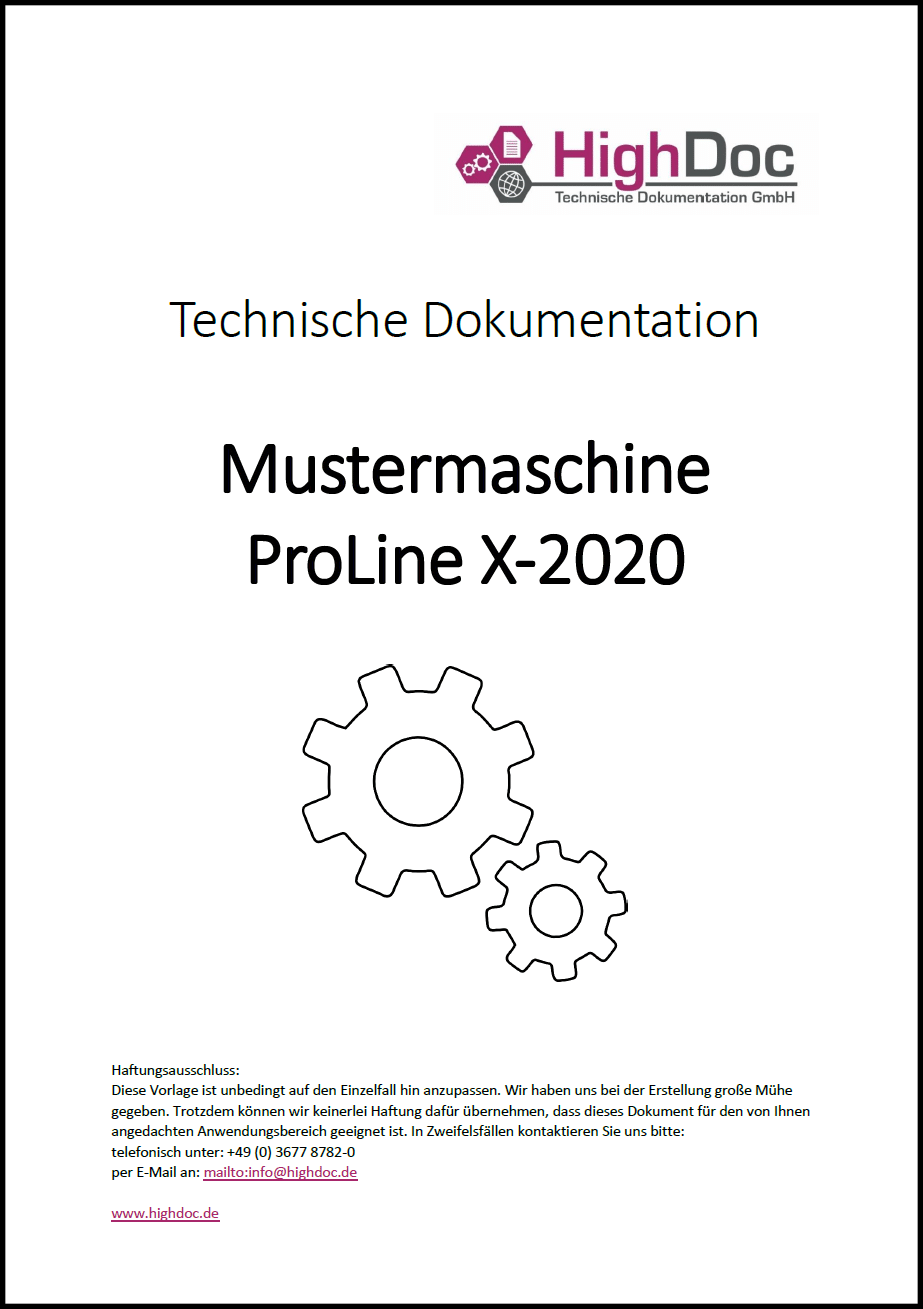 HighDoc
Technische Dokumentation GmbH

Technische Dokumentation

Mustermaschine
ProLine X-2020

Haftungsausschluss:
Diese Vorlage ist unbedingt auf den Einzelfall hin anzupassen. Wir haben uns bei der Erstellung große Mühe gegeben. Trotzdem können wir keinerlei Haftung dafür übernehmen, dass dieses Dokument für den von Ihnen angedachten Anwendungsbereich geeignet ist. In Zweifelsfällen kontaktieren Sie uns bitte:
telefonisch unter: +49 (0) 3677 8782-0
per E-Mail an: mailto:info@highdoc.de

www.highdoc.de